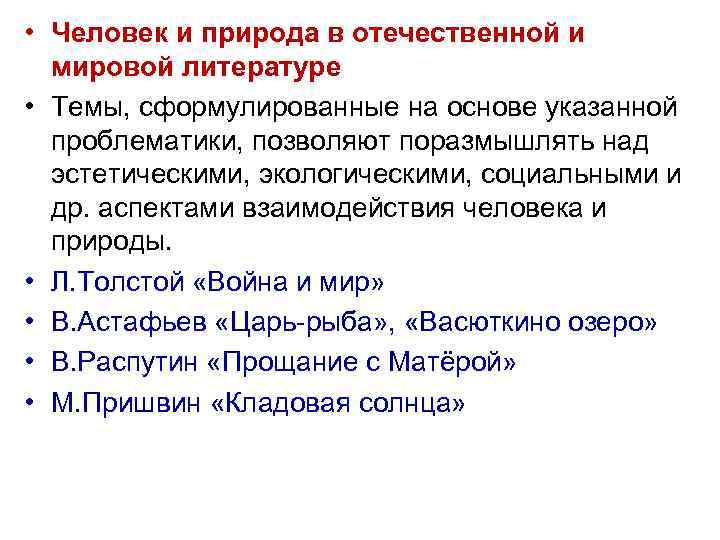 • Человек и природа в отечественной и мировой литературе
• Темы, сформулированные на основе указанной проблематики, позволяют поразмышлять над эстетическими, экологическими, социальными и др. аспектами взаимодействия человека и природы.
• Л.Толстой «Война и мир»
• В.Астафьев «Царь-рыба», «Васюткино озеро»
• В.Распутин «Прощание с Матёрой»
• М.Пришвин «Кладовая солнца»